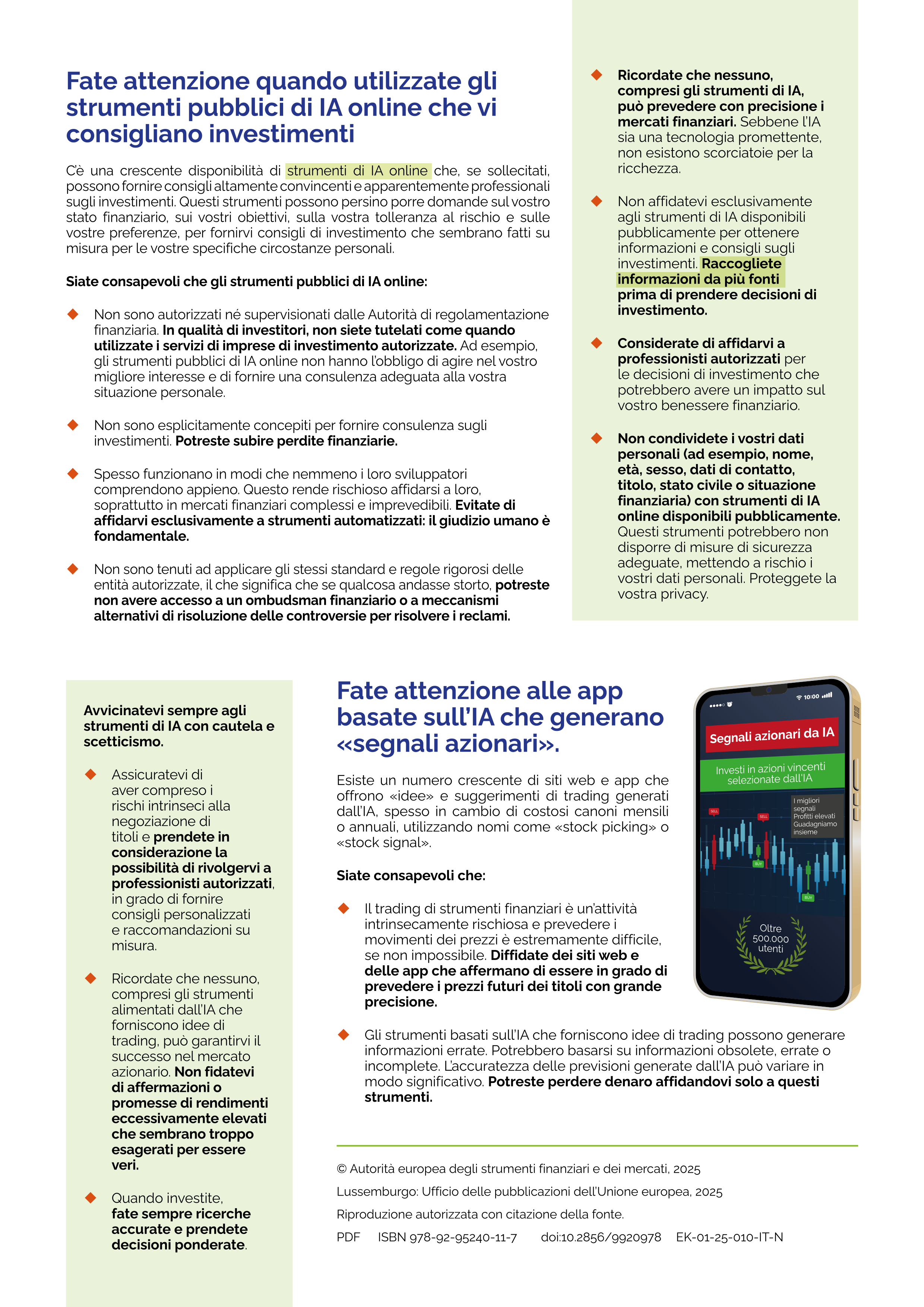 Fate attenzione quando utilizzate gli strumenti pubblici di IA online che vi consigliano investimenti

C'è una crescente disponibilità di strumenti di IA online che, se sollecitati, possono fornire consigli altamente convincenti e apparentemente professionali sugli investimenti. Questi strumenti possono persino porre domande sul vostro stato finanziario, sui vostri obiettivi, sulla vostra tolleranza al rischio e sulle vostre preferenze, per fornirvi consigli di investimento che sembrano fatti su misura per le vostre specifiche circostanze personali.

Siate consapevoli che gli strumenti pubblici di IA online:

Non sono autorizzati né supervisionati dalle Autorità di regolamentazione finanziaria. In qualità di investitori, non siete tutelati come quando utilizzate i servizi di imprese di investimento autorizzate. Ad esempio, gli strumenti pubblici di IA online non hanno l'obbligo di agire nel vostro migliore interesse e di fornire una consulenza adeguata alla vostra situazione personale.

Non sono esplicitamente concepiti per fornire consulenza sugli investimenti. Potreste subire perdite finanziarie.

Spesso funzionano in modi che nemmeno i loro sviluppatori comprendono appieno. Questo rende rischioso affidarsi a loro, soprattutto in mercati finanziari complessi e imprevedibili. Evitate di affidarvi esclusivamente a strumenti automatizzati: il giudizio umano è fondamentale.

Non sono tenuti ad applicare gli stessi standard e regole rigorosi delle entità autorizzate, il che significa che se qualcosa andasse storto, potreste non avere accesso a un ombudsman finanziario o a meccanismi alternativi di risoluzione delle controversie per risolvere i reclami.

Ricordate che nessuno, compresi gli strumenti di IA, può prevedere con precisione i mercati finanziari. Sebbene l'IA sia una tecnologia promettente, non esistono scorciatoie per la ricchezza.

Non affidatevi esclusivamente agli strumenti di IA disponibili pubblicamente per ottenere informazioni e consigli sugli investimenti. Raccogliete informazioni da più fonti prima di prendere decisioni di investimento.

Considerate di affidarvi a professionisti autorizzati per le decisioni di investimento che potrebbero avere un impatto sul vostro benessere finanziario.

Non condividete i vostri dati personali (ad esempio, nome, età, sesso, dati di contatto, titolo, stato civile o situazione finanziaria) con strumenti di IA online disponibili pubblicamente. Questi strumenti potrebbero non disporre di misure di sicurezza adeguate, mettendo a rischio i vostri dati personali. Proteggete la vostra privacy.

Avvicinatevi sempre agli strumenti di IA con cautela e scetticismo.

Assicuratevi di aver compreso i rischi intrinseci alla negoziazione di titoli e prendete in considerazione la possibilità di rivolgervi a professionisti autorizzati, in grado di fornire consigli personalizzati e raccomandazioni su misura.

Ricordate che nessuno, compresi gli strumenti alimentati dall'IA che forniscono idee di trading, può garantirvi il successo nel mercato azionario. Non fidatevi di affermazioni o promesse di rendimenti eccessivamente elevati che sembrano troppo esagerati per essere veri.

Quando investite, fate sempre ricerche accurate e prendete decisioni ponderate.

Fate attenzione alle app basate sull'IA che generano «segnali azionari».

Esiste un numero crescente di siti web e app che offrono «idee» e suggerimenti di trading generati dall'IA, spesso in cambio di costosi canoni mensili o annuali, utilizzando nomi come «stock picking» o «stock signal».

Siate consapevoli che:

Il trading di strumenti finanziari è un'attività intrinsecamente rischiosa e prevedere i movimenti dei prezzi è estremamente difficile, se non impossibile. Diffidate dei siti web e delle app che affermano di essere in grado di prevedere i prezzi futuri dei titoli con grande precisione.

Gli strumenti basati sull'IA che forniscono idee di trading possono generare informazioni errate. Potrebbero basarsi su informazioni obsolete, errate o incomplete. L'accuratezza delle previsioni generate dall'IA può variare in modo significativo. Potreste perdere denaro affidandovi solo a questi strumenti.

10:00
Segnali azionari da IA
Investi in azioni vincenti selezionate dall'IA
I migliori segnali Profitti elevati Guadagniamo insieme
SELL SELL BUY BUY
Oltre 500.000 utenti

© Autorità europea degli strumenti finanziari e dei mercati, 2025

Lussemburgo: Ufficio delle pubblicazioni dell'Unione europea, 2025

Riproduzione autorizzata con citazione della fonte.

PDF ISBN 978-92-95240-11-7 doi:10.2856/9920978 EK-01-25-010-IT-N